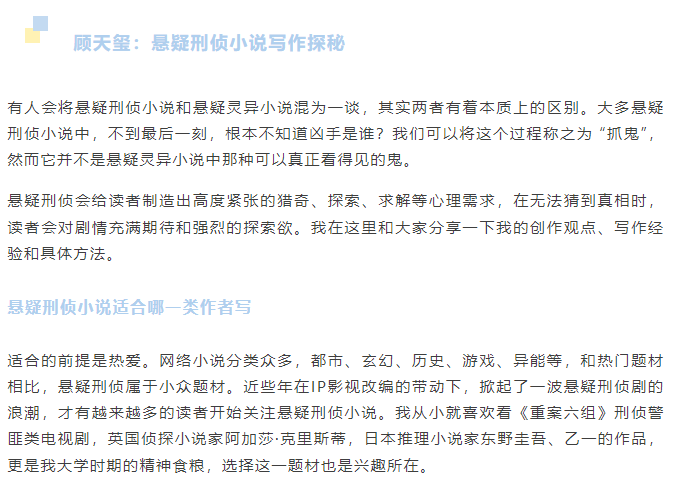 顾天玺：悬疑刑侦小说写作探秘

有人会将悬疑刑侦小说和悬疑灵异小说混为一谈，其实两者有着本质上的区别。大多悬疑刑侦小说中，不到最后一刻，根本不知道凶手是谁？我们可以将这个过程称之为“抓鬼”，然而它并不是悬疑灵异小说中那种可以真正看得见的鬼。

悬疑刑侦会给读者制造出高度紧张的猎奇、探索、求解等心理需求，在无法猜到真相时，读者会对剧情充满期待和强烈的探索欲。我在这里和大家分享一下我的创作观点、写作经验和具体方法。

悬疑刑侦小说适合哪一类作者写

适合的前提是热爱。网络小说分类众多，都市、玄幻、历史、游戏、异能等，和热门题材相比，悬疑刑侦属于小众题材。近些年在IP影视改编的带动下，掀起了一波悬疑刑侦剧的浪潮，才有越来越多的读者开始关注悬疑刑侦小说。我从小就喜欢看《重案六组》刑侦警匪类电视剧，英国侦探小说家阿加莎·克里斯蒂，日本推理小说家东野圭吾、乙一的作品，更是我大学时期的精神食粮，选择这一题材也是兴趣所在。